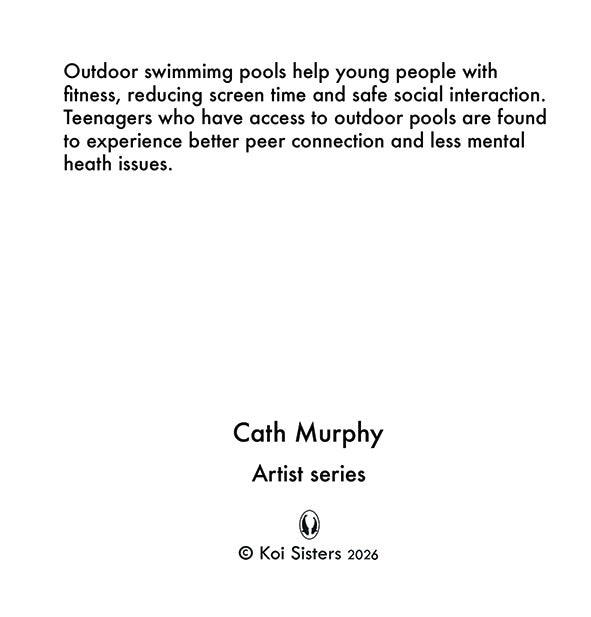 Outdoor swimmimg pools help young people with fitness, reducing screen time and safe social interaction. Teenagers who have access to outdoor pools are found to experience better peer connection and less mental heath issues.

Cath Murphy

Artist series

© Koi Sisters 2026